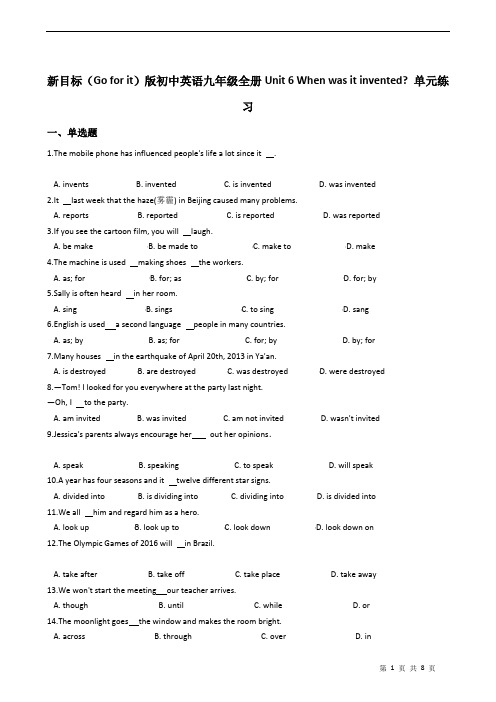 新目标（Go for it）版初中英语九年级全册 Unit 6 When was it invented? 单元练习

一、单选题

1.The mobile phone has influenced people's life a lot since it __.

A. invents B. invented C. is invented D. was invented

2.It __last week that the haze(雾霾) in Beijing caused many problems.

A. reports B. reported C. is reported D. was reported

3.If you see the cartoon film, you will __laugh.

A. be make B. be made to C. make to D. make

4.The machine is used __making shoes __the workers.

A. as; for B. for; as C. by; for D. for; by

5.Sally is often heard __in her room.

A. sing B. sings C. to sing D. sang

6.English is used__a second language __people in many countries.

A. as; by B. as; for C. for; by D. by; for

7.Many houses __in the earthquake of April 20th, 2013 in Ya'an.

A. is destroyed B. are destroyed C. was destroyed D. were destroyed

8.—Tom! I looked for you everywhere at the party last night.
—Oh, I __to the party.

A. am invited B. was invited C. am not invited D. wasn't invited

9.Jessica's parents always encourage her___ out her opinions.

A. speak B. speaking C. to speak D. will speak

10.A year has four seasons and it __twelve different star signs.

A. divided into B. is dividing into C. dividing into D. is divided into

11.We all __him and regard him as a hero.

A. look up B. look up to C. look down D. look down on

12.The Olympic Games of 2016 will __in Brazil.

A. take after B. take off C. take place D. take away

13.We won't start the meeting__our teacher arrives.

A. though B. until C. while D. or

14.The moonlight goes__the window and makes the room bright.

A. across B. through C. over D. in

第 1 页 共 8 页